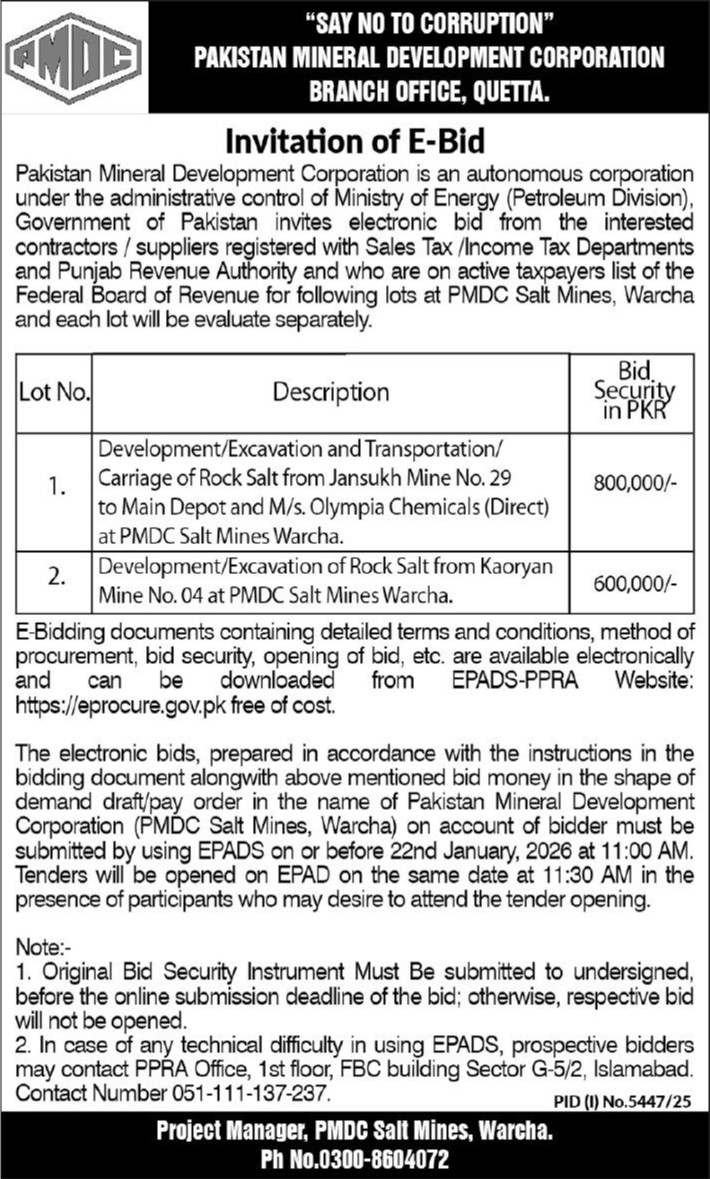 PMDC

"SAY NO TO CORRUPTION"
PAKISTAN MINERAL DEVELOPMENT CORPORATION
BRANCH OFFICE, QUETTA.

Invitation of E-Bid

Pakistan Mineral Development Corporation is an autonomous corporation under the administrative control of Ministry of Energy (Petroleum Division), Government of Pakistan invites electronic bid from the interested contractors / suppliers registered with Sales Tax /Income Tax Departments and Punjab Revenue Authority and who are on active taxpayers list of the Federal Board of Revenue for following lots at PMDC Salt Mines, Warcha and each lot will be evaluate separately.

| Lot No. | Description | Bid Security in PKR |
|---|---|---|
| 1. | Development/Excavation and Transportation/ Carriage of Rock Salt from Jansukh Mine No. 29 to Main Depot and M/s. Olympia Chemicals (Direct) at PMDC Salt Mines Warcha. | 800,000/- |
| 2. | Development/Excavation of Rock Salt from Kaoryan Mine No. 04 at PMDC Salt Mines Warcha. | 600,000/- |

E-Bidding documents containing detailed terms and conditions, method of procurement, bid security, opening of bid, etc. are available electronically and can be downloaded from EPADS-PPRA Website: https://eprocure.gov.pk free of cost.

The electronic bids, prepared in accordance with the instructions in the bidding document alongwith above mentioned bid money in the shape of demand draft/pay order in the name of Pakistan Mineral Development Corporation (PMDC Salt Mines, Warcha) on account of bidder must be submitted by using EPADS on or before 22nd January, 2026 at 11:00 AM. Tenders will be opened on EPAD on the same date at 11:30 AM in the presence of participants who may desire to attend the tender opening.

Note:-
1. Original Bid Security Instrument Must Be submitted to undersigned, before the online submission deadline of the bid; otherwise, respective bid will not be opened.
2. In case of any technical difficulty in using EPADS, prospective bidders may contact PPRA Office, 1st floor, FBC building Sector G-5/2, Islamabad. Contact Number 051-111-137-237.

PID (I) No.5447/25

Project Manager, PMDC Salt Mines, Warcha.
Ph No.0300-8604072